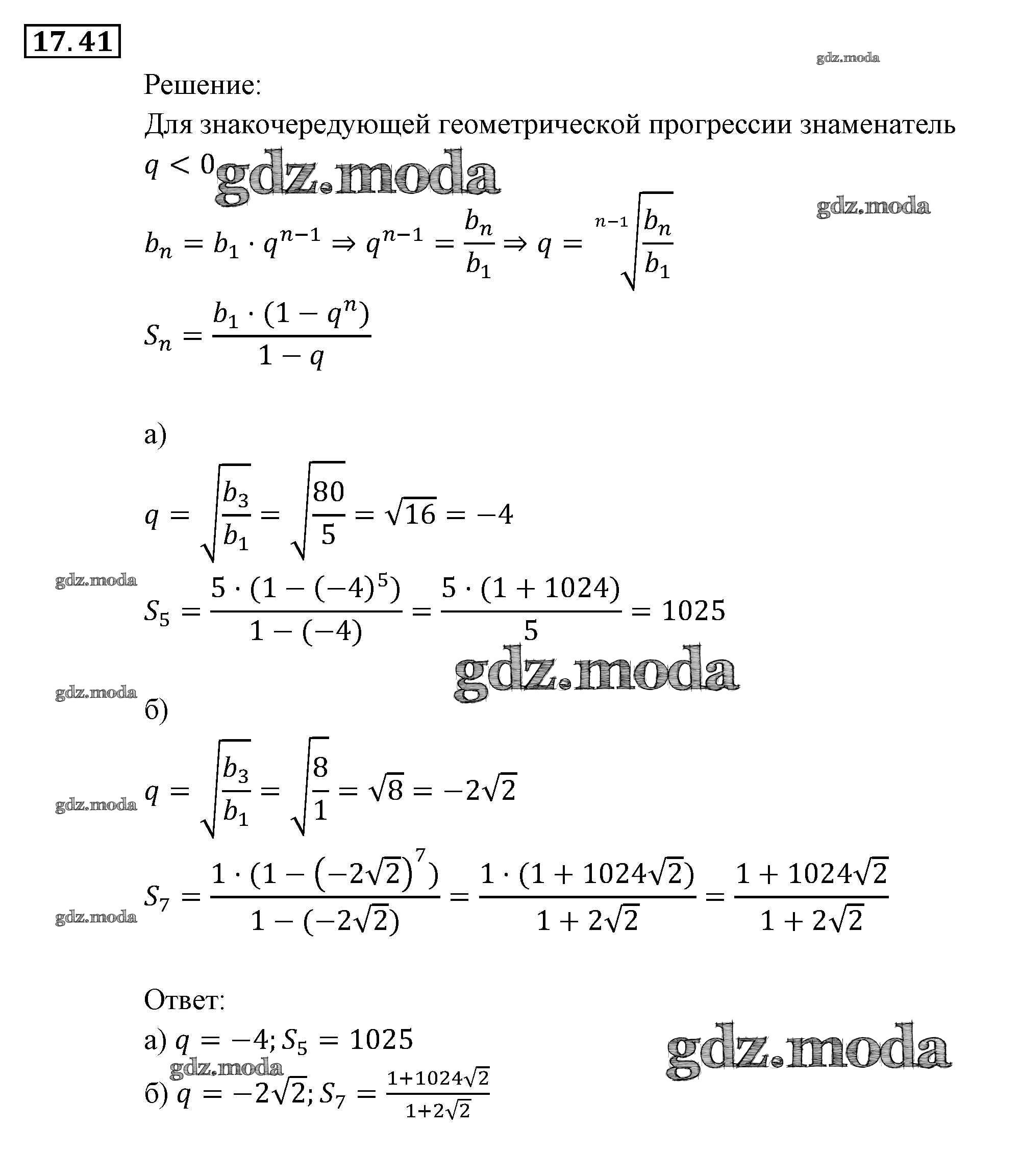 17.41

gdz.moda

Решение:

Для знакочередующей геометрической прогрессии знаменатель $q < 0$

gdz.moda

gdz.moda

$b_n = b_1 \cdot q^{n-1} \Rightarrow q^{n-1} = \frac{b_n}{b_1} \Rightarrow q = \sqrt[n-1]{\frac{b_n}{b_1}}$

$S_n = \frac{b_1 \cdot (1 - q^n)}{1 - q}$

а)

$q = \sqrt{\frac{b_3}{b_1}} = \sqrt{\frac{80}{5}} = \sqrt{16} = -4$

gdz.moda

$S_5 = \frac{5 \cdot (1 - (-4)^5)}{1 - (-4)} = \frac{5 \cdot (1 + 1024)}{5} = 1025$

gdz.moda

gdz.moda

б)

gdz.moda

$q = \sqrt{\frac{b_3}{b_1}} = \sqrt{\frac{8}{1}} = \sqrt{8} = -2\sqrt{2}$

gdz.moda

$S_7 = \frac{1 \cdot (1 - (-2\sqrt{2})^7)}{1 - (-2\sqrt{2})} = \frac{1 \cdot (1 + 1024\sqrt{2})}{1 + 2\sqrt{2}} = \frac{1 + 1024\sqrt{2}}{1 + 2\sqrt{2}}$

Ответ:

а) $q = -4; S_5 = 1025$

gdz.moda

gdz.moda

б) $q = -2\sqrt{2}; S_7 = \frac{1+1024\sqrt{2}}{1+2\sqrt{2}}$